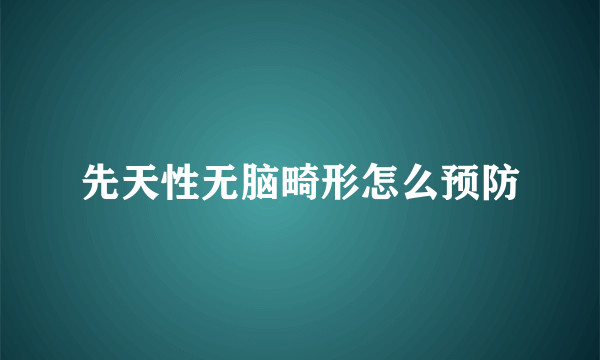 先天性无脑畸形怎么预防